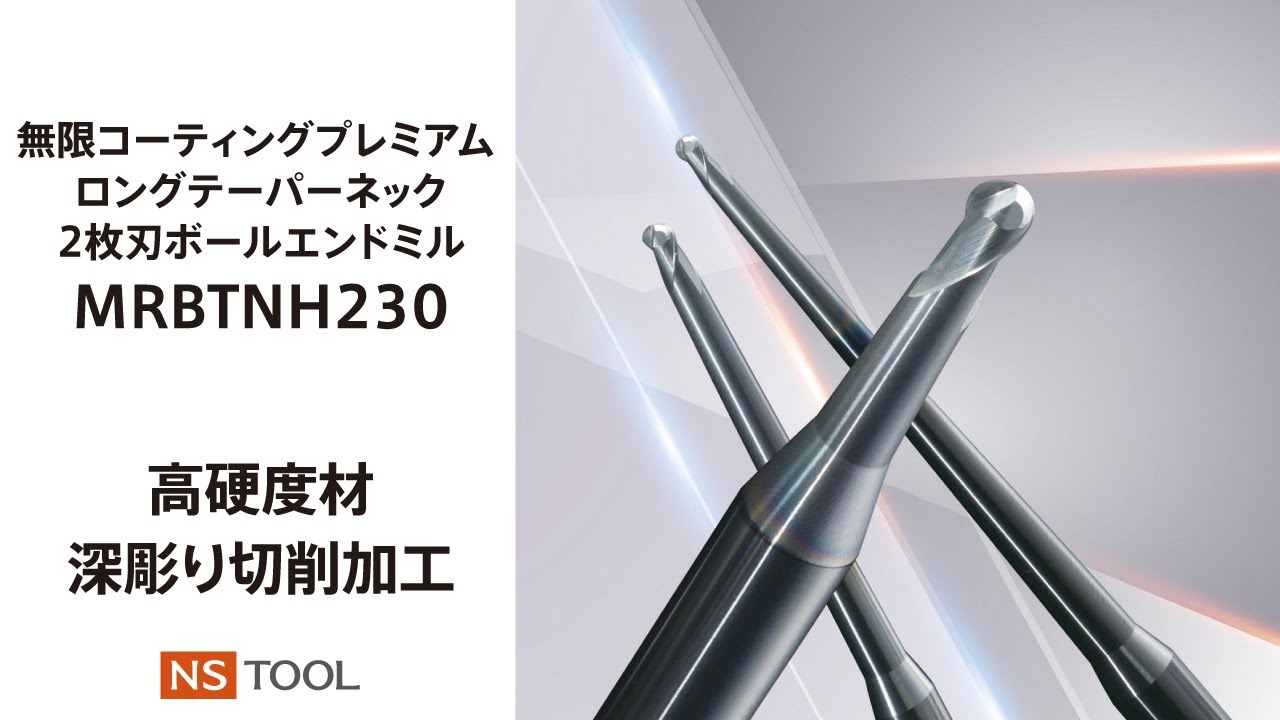 無限コーティングプレミアム
ロングテーパーネック
2枚刃ボールエンドミル
MRBTNH230

高硬度材
深彫り切削加工

NS TOOL